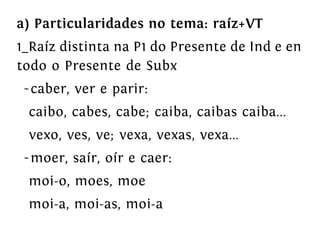 a) Particularidades no tema: raíz+VT

1_Raíz distinta na P1 do Presente de Ind e en todo o Presente de Subx

-caber, ver e parir:

caibo, cabes, cabe; caiba, caibas caiba...

vexo, ves, ve; vexa, vexas, vexa...

-moer, saír, oír e caer:

moi-o, moes, moe

moi-a, moi-as, moi-a